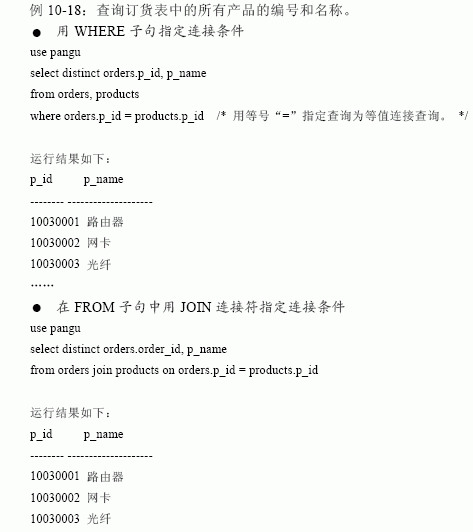 例 10-18：查询订货表中的所有产品的编号和名称。

● 用 WHERE 子句指定连接条件

use pangu

select distinct orders.p_id, p_name

from orders, products

where orders.p_id = products.p_id /* 用等号“=”指定查询为等值连接查询。 */

运行结果如下：

p_id p_name

-------- --------------------

10030001 路由器

10030002 网卡

10030003 光纤

……

● 在 FROM 子句中用 JOIN 连接符指定连接条件

use pangu

select distinct orders.order_id, p_name

from orders join products on orders.p_id = products.p_id

运行结果如下：

p_id p_name

-------- --------------------

10030001 路由器

10030002 网卡

10030003 光纤